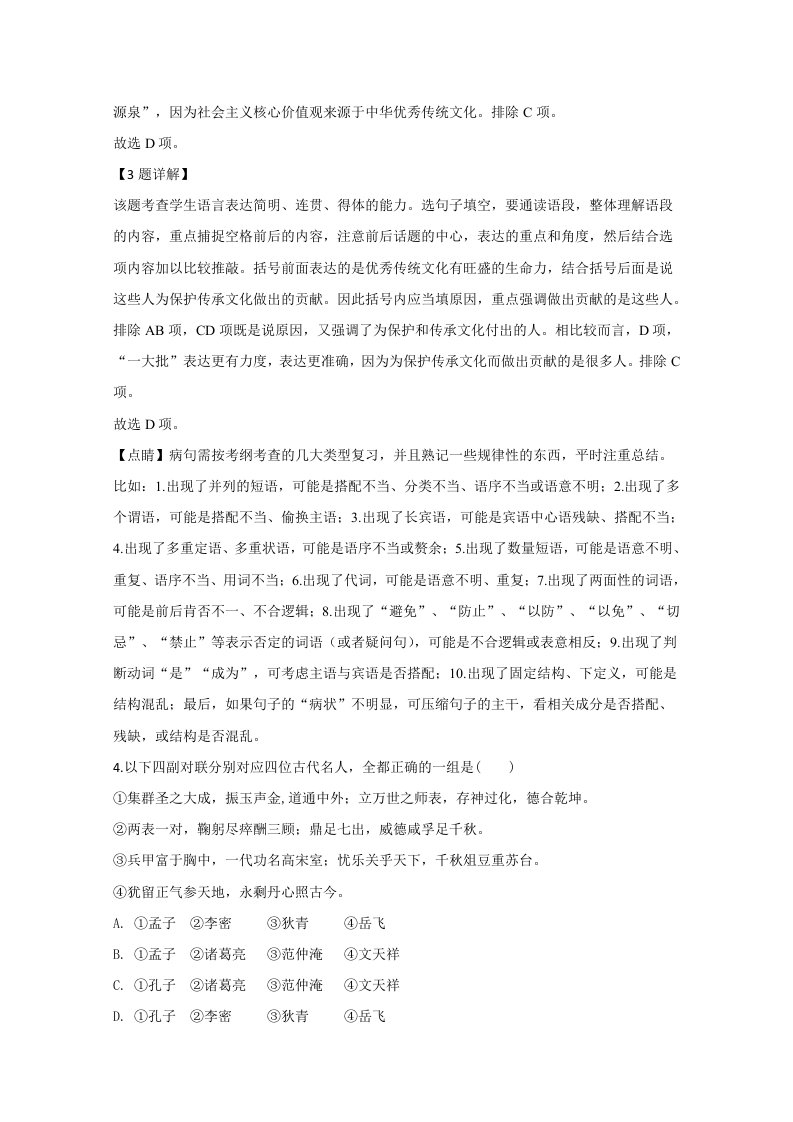 源泉”，因为社会主义核心价值观来源于中华优秀传统文化。排除C项。

故选D项。

【3题详解】

该题考查学生语言表达简明、连贯、得体的能力。选句子填空，要通读语段，整体理解语段的内容，重点捕捉空格前后的内容，注意前后话题的中心，表达的重点和角度，然后结合选项内容加以比较推敲。括号前面表达的是优秀传统文化有旺盛的生命力，结合括号后面是说这些人为保护传承文化做出的贡献。因此括号内应当填原因，重点强调做出贡献的是这些人。排除AB项，CD项既是说原因，又强调了为保护和传承文化付出的人。相比较而言，D项，“一大批”表达更有力度，表达更准确，因为为保护传承文化而做出贡献的是很多人。排除C项。

故选D项。

【点睛】病句需按考纲考查的几大类型复习，并且熟记一些规律性的东西，平时注重总结。比如：1.出现了并列的短语，可能是搭配不当、分类不当、语序不当或语意不明；2.出现了多个谓语，可能是搭配不当、偷换主语；3.出现了长宾语，可能是宾语中心语残缺、搭配不当；4.出现了多重定语、多重状语，可能是语序不当或赘余；5.出现了数量短语，可能是语意不明、重复、语序不当、用词不当；6.出现了代词，可能是语意不明、重复；7.出现了两面性的词语，可能是前后肯否不一、不合逻辑；8.出现了“避免”、“防止”、“以防”、“以免”、“切忌”、“禁止”等表示否定的词语（或者疑问句），可能是不合逻辑或表意相反；9.出现了判断动词“是”“成为”，可考虑主语与宾语是否搭配；10.出现了固定结构、下定义，可能是结构混乱；最后，如果句子的“病状”不明显，可压缩句子的主干，看相关成分是否搭配、残缺，或结构是否混乱。

4.以下四副对联分别对应四位古代名人，全都正确的一组是(　　)

①集群圣之大成，振玉声金,道通中外；立万世之师表，存神过化，德合乾坤。

②两表一对，鞠躬尽瘁酬三顾；鼎足七出，威德咸孚足千秋。

③兵甲富于胸中，一代功名高宋室；忧乐关乎天下，千秋俎豆重苏台。

④犹留正气参天地，永剩丹心照古今。

A. ①孟子 ②李密 ③狄青 ④岳飞

B. ①孟子 ②诸葛亮 ③范仲淹 ④文天祥

C. ①孔子 ②诸葛亮 ③范仲淹 ④文天祥

D. ①孔子 ②李密 ③狄青 ④岳飞